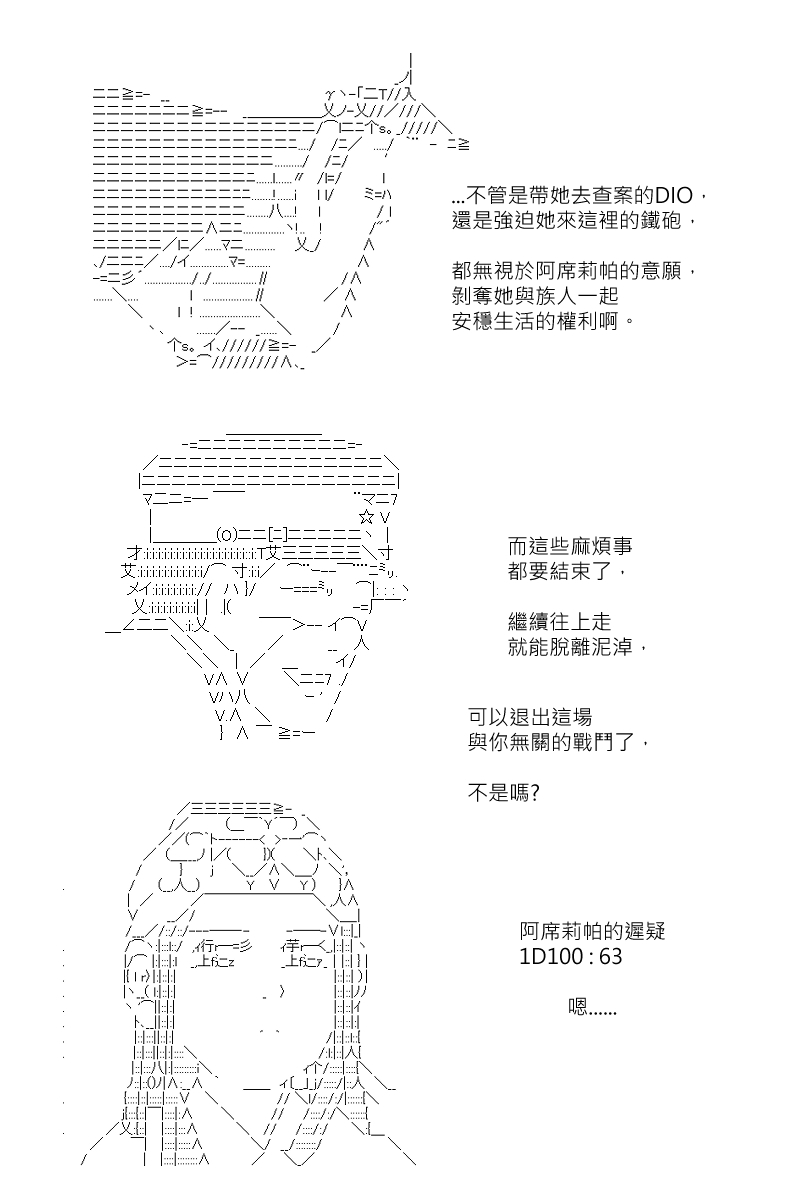 ...不管是帶她去查案的DIO，
還是強迫她來這裡的鐵砲，

都無視於阿席莉帕的意願，
剝奪她與族人一起
安穩生活的權利啊。

而這些麻煩事
都要結束了，

繼續往上走
就能脫離泥淖，

可以退出這場
與你無關的戰鬥了，

不是嗎?

阿席莉帕的遲疑
1D100 : 63

嗯......